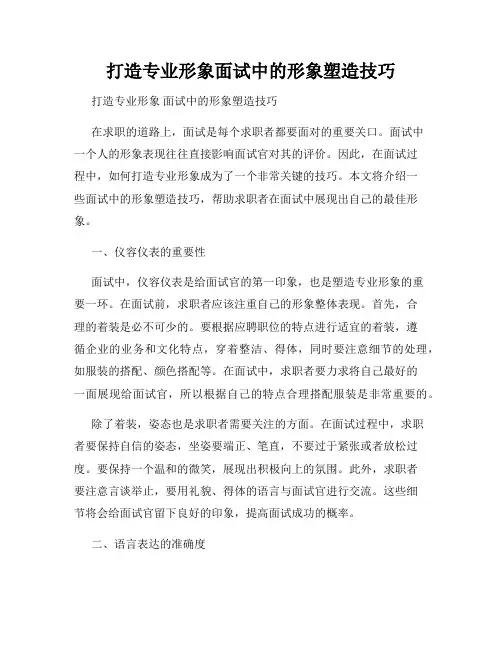 打造专业形象面试中的形象塑造技巧

打造专业形象 面试中的形象塑造技巧

在求职的道路上，面试是每个求职者都要面对的重要关口。面试中一个人的形象表现往往直接影响面试官对其的评价。因此，在面试过程中，如何打造专业形象成为了一个非常关键的技巧。本文将介绍一些面试中的形象塑造技巧，帮助求职者在面试中展现出自己的最佳形象。

一、仪容仪表的重要性

面试中，仪容仪表是给面试官的第一印象，也是塑造专业形象的重要一环。在面试前，求职者应该注重自己的形象整体表现。首先，合理的着装是必不可少的。要根据应聘职位的特点进行适宜的着装，遵循企业的业务和文化特点，穿着整洁、得体，同时要注意细节的处理，如服装的搭配、颜色搭配等。在面试中，求职者要力求将自己最好的一面展现给面试官，所以根据自己的特点合理搭配服装是非常重要的。

除了着装，姿态也是求职者需要关注的方面。在面试过程中，求职者要保持自信的姿态，坐姿要端正、笔直，不要过于紧张或者放松过度。要保持一个温和的微笑，展现出积极向上的氛围。此外，求职者要注意言谈举止，要用礼貌、得体的语言与面试官进行交流。这些细节将会给面试官留下良好的印象，提高面试成功的概率。

二、语言表达的准确度